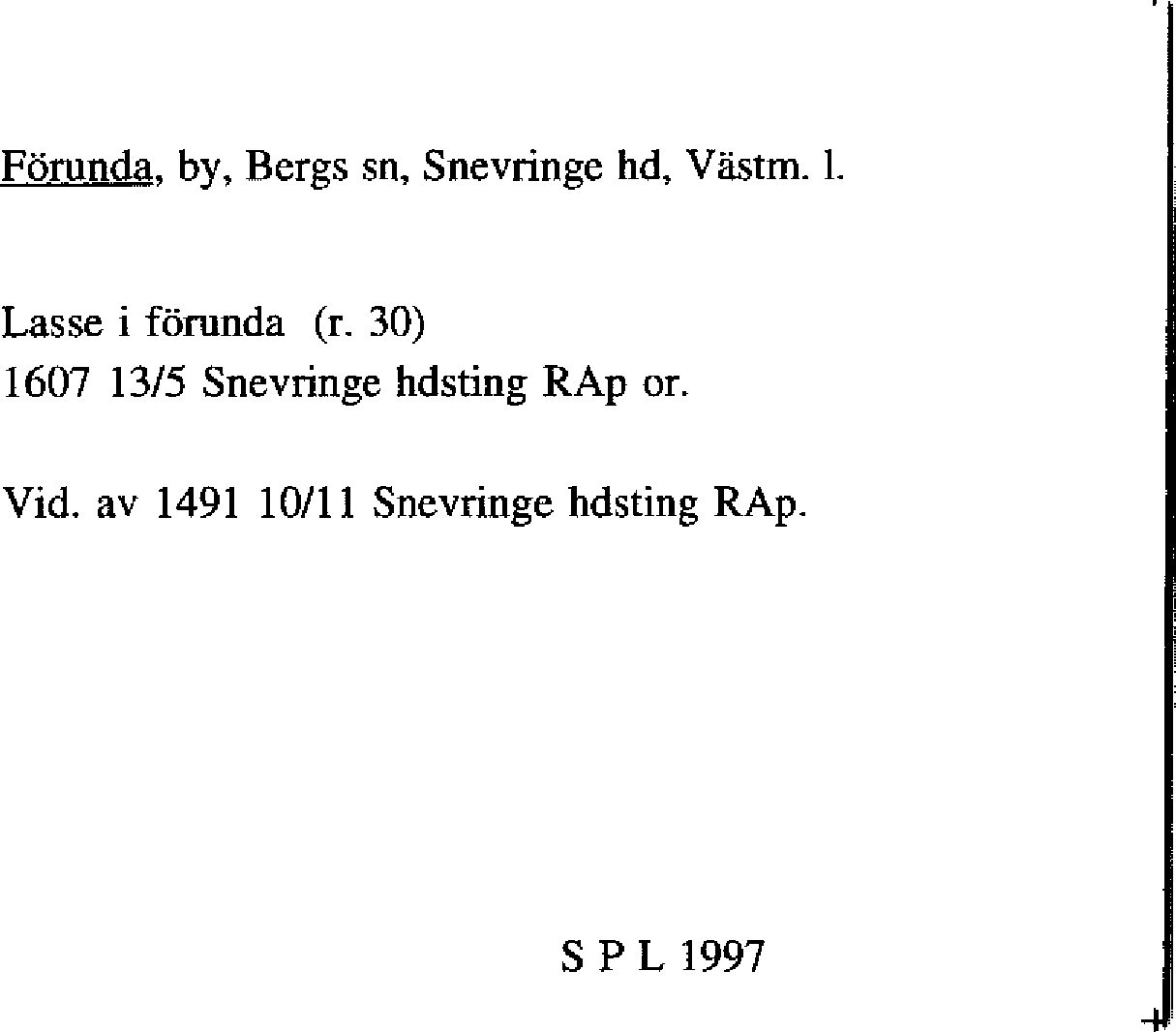 Förunda, by, Bergs sn, Snevringe hd, Västm. l.

Lasse i förunda (r. 30)
1607 13/5 Snevringe hdsting RAp or.

Vid. av 1491 10/11 Snevringe hdsting RAp.

S P L 1997